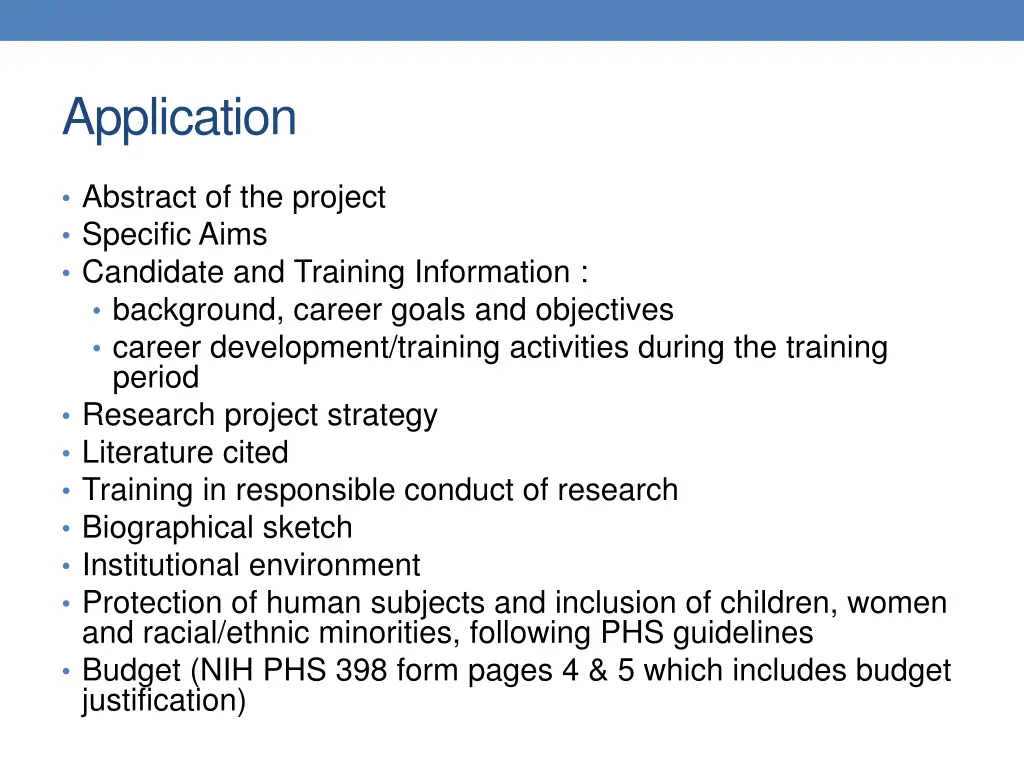 Application

• Abstract of the project
• Specific Aims
• Candidate and Training Information :
  • background, career goals and objectives
  • career development/training activities during the training period
• Research project strategy
• Literature cited
• Training in responsible conduct of research
• Biographical sketch
• Institutional environment
• Protection of human subjects and inclusion of children, women and racial/ethnic minorities, following PHS guidelines
• Budget (NIH PHS 398 form pages 4 & 5 which includes budget justification)